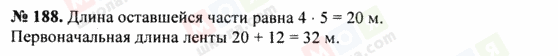 № 188. Длина оставшейся части равна $4 \cdot 5 = 20$ м.
Первоначальная длина ленты $20 + 12 = 32$ м.